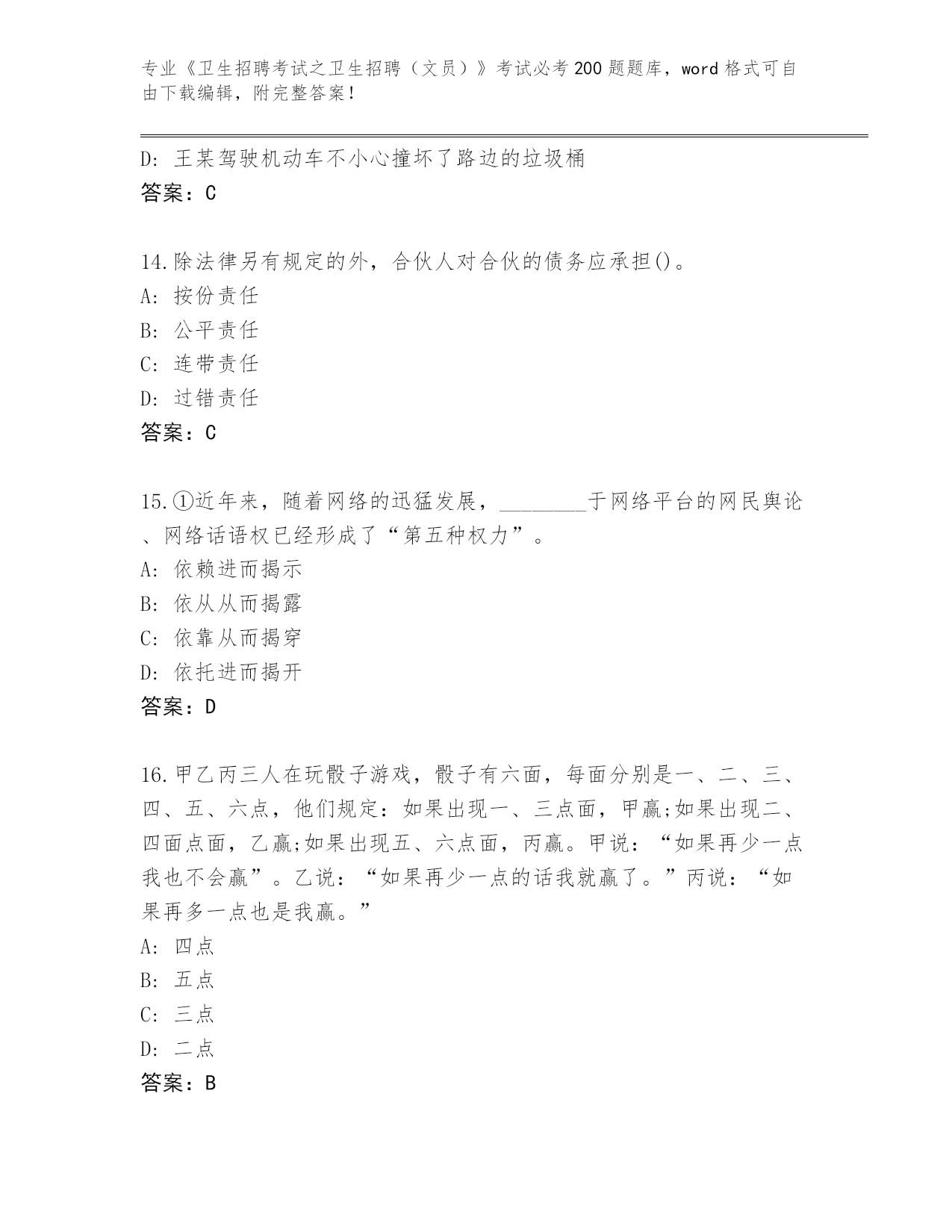 专业《卫生招聘考试之卫生招聘（文员）》考试必考200题题库，word格式可自由下载编辑，附完整答案！

D: 王某驾驶机动车不小心撞坏了路边的垃圾桶
答案：C

14.除法律另有规定的外，合伙人对合伙的债务应承担()。
A: 按份责任
B: 公平责任
C: 连带责任
D: 过错责任
答案：C

15.①近年来，随着网络的迅猛发展，________于网络平台的网民舆论、网络话语权已经形成了“第五种权力”。
A: 依赖进而揭示
B: 依从从而揭露
C: 依靠从而揭穿
D: 依托进而揭开
答案：D

16.甲乙丙三人在玩骰子游戏，骰子有六面，每面分别是一、二、三、四、五、六点，他们规定：如果出现一、三点面，甲赢;如果出现二、四面点面，乙赢;如果出现五、六点面，丙赢。甲说：“如果再少一点我也不会赢”。乙说：“如果再少一点的话我就赢了。”丙说：“如果再多一点也是我赢。”
A: 四点
B: 五点
C: 三点
D: 二点
答案：B